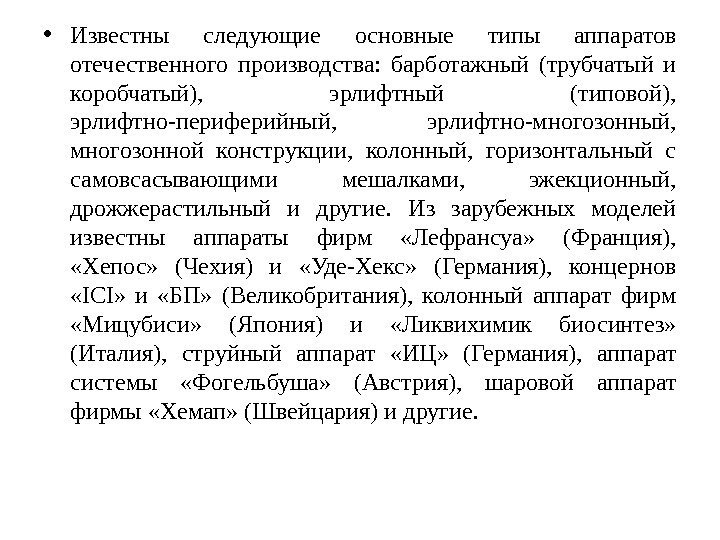 • Известны следующие основные типы аппаратов отечественного производства: барботажный (трубчатый и коробчатый), эрлифтный (типовой), эрлифтно-периферийный, эрлифтно-многозонный, многозонной конструкции, колонный, горизонтальный с самовсасывающими мешалками, эжекционный, дрожжерастильный и другие. Из зарубежных моделей известны аппараты фирм «Лефрансуа» (Франция), «Хепос» (Чехия) и «Уде-Хекс» (Германия), концернов «ICI» и «БП» (Великобритания), колонный аппарат фирм «Мицубиси» (Япония) и «Ликвихимик биосинтез» (Италия), струйный аппарат «ИЦ» (Германия), аппарат системы «Фогельбуша» (Австрия), шаровой аппарат фирмы «Хемап» (Швейцария) и другие.